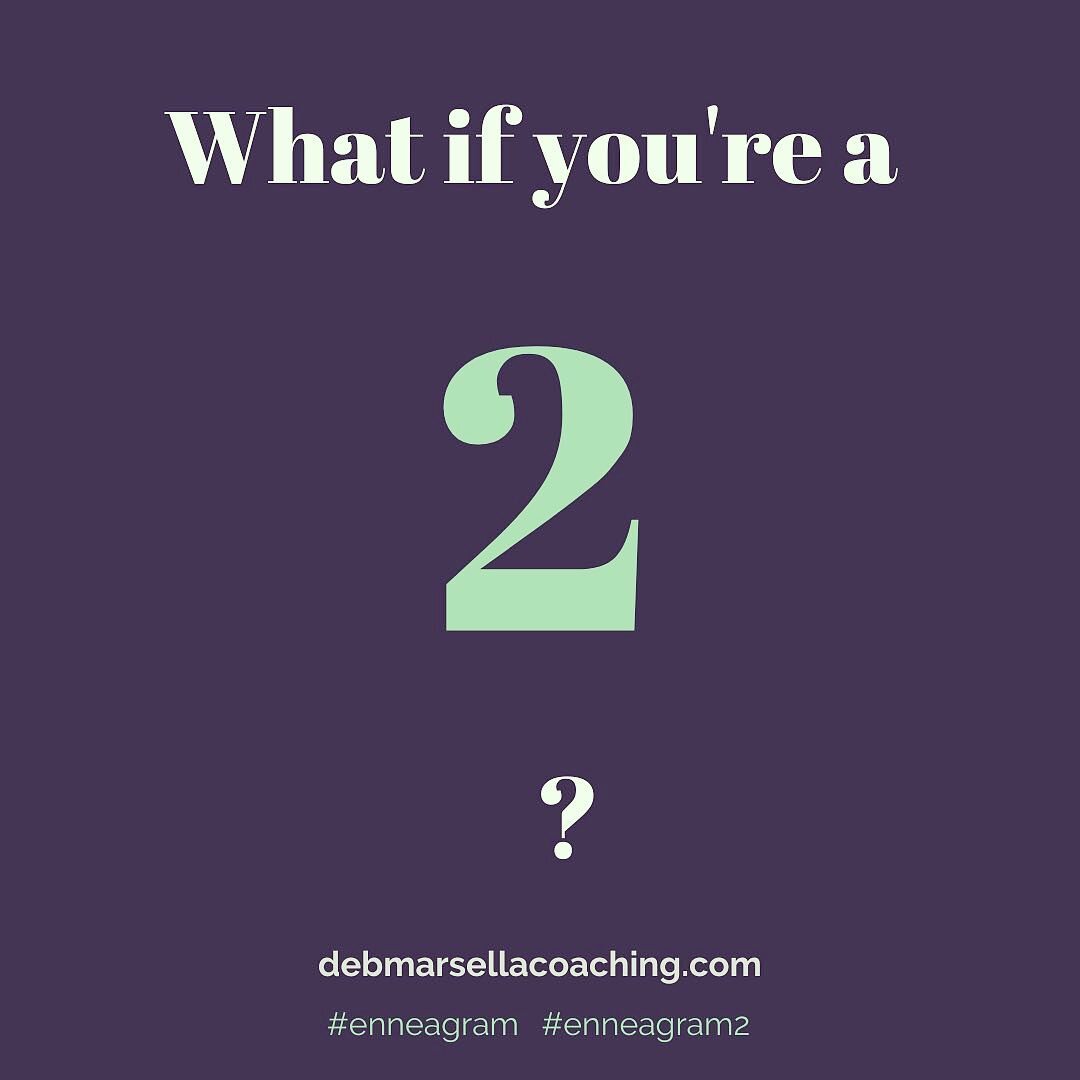 What if you're a

2

?

debmarsellacoaching.com

#enneagram #enneagram2